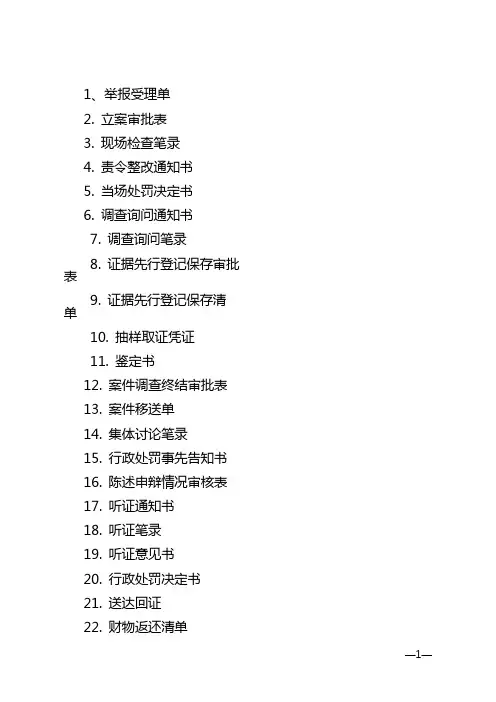 1、举报受理单
2. 立案审批表
3. 现场检查笔录
4. 责令整改通知书
5. 当场处罚决定书
6. 调查询问通知书
7. 调查询问笔录
8. 证据先行登记保存审批表
9. 证据先行登记保存清单
10. 抽样取证凭证
11. 鉴定书
12. 案件调查终结审批表
13. 案件移送单
14. 集体讨论笔录
15. 行政处罚事先告知书
16. 陈述申辩情况审核表
17. 听证通知书
18. 听证笔录
19. 听证意见书
20. 行政处罚决定书
21. 送达回证
22. 财物返还清单

—1—